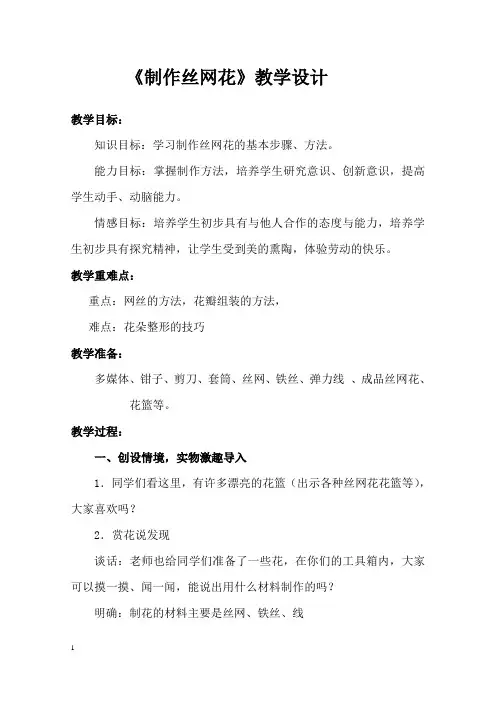 《制作丝网花》教学设计

教学目标：

知识目标：学习制作丝网花的基本步骤、方法。

能力目标：掌握制作方法，培养学生研究意识、创新意识，提高学生动手、动脑能力。

情感目标：培养学生初步具有与他人合作的态度与能力，培养学生初步具有探究精神，让学生受到美的熏陶，体验劳动的快乐。

教学重难点：

重点：网丝的方法，花瓣组装的方法，

难点：花朵整形的技巧

教学准备：

多媒体、钳子、剪刀、套筒、丝网、铁丝、弹力线 、成品丝网花、花篮等。

教学过程：

一、创设情境，实物激趣导入

1．同学们看这里，有许多漂亮的花篮（出示各种丝网花花篮等），大家喜欢吗？

2．赏花说发现

谈话：老师也给同学们准备了一些花，在你们的工具箱内，大家可以摸一摸、闻一闻，能说出用什么材料制作的吗？

明确：制花的材料主要是丝网、铁丝、线

1